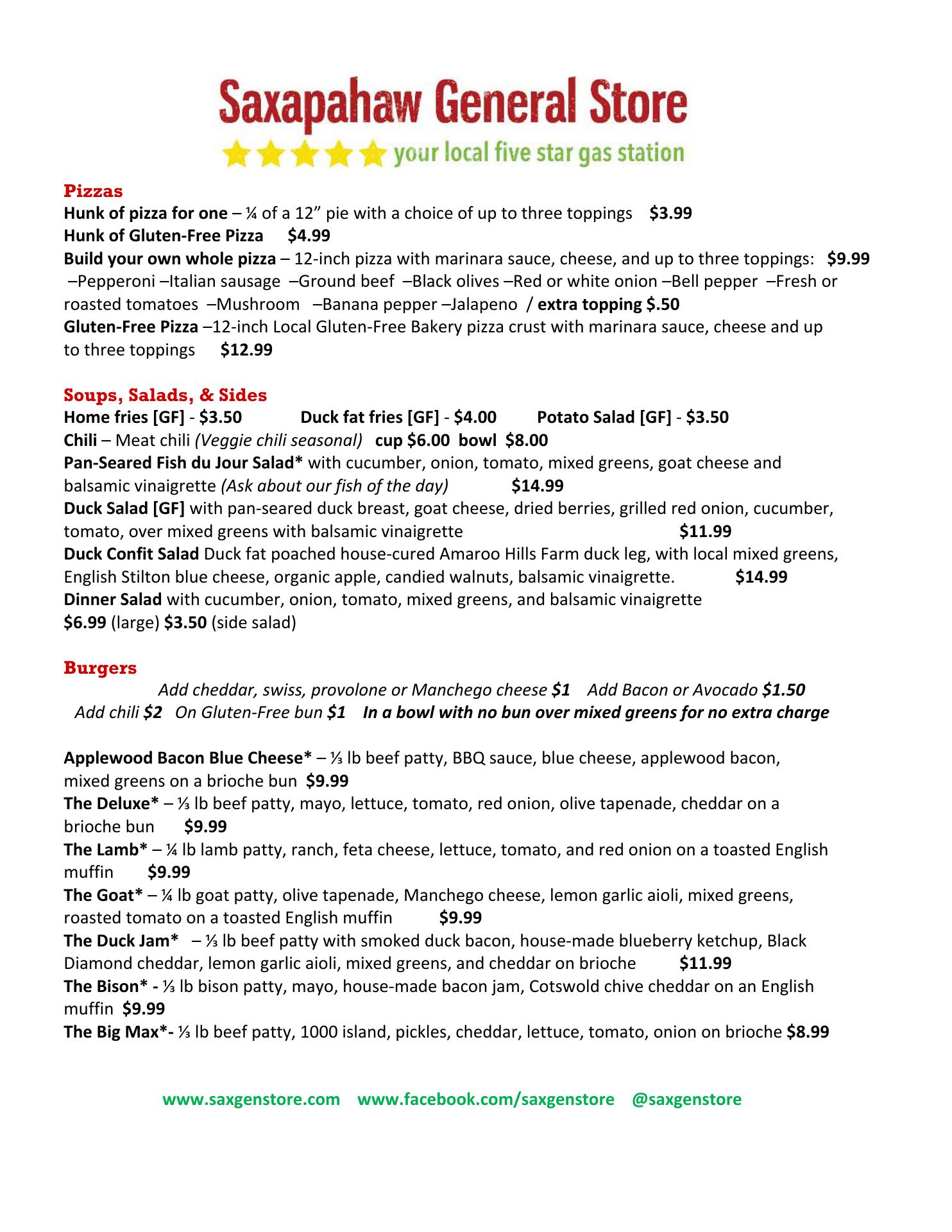 Saxapahaw General Store
your local five star gas station

Pizzas
Hunk of pizza for one – ¼ of a 12” pie with a choice of up to three toppings $3.99
Hunk of Gluten-Free Pizza $4.99
Build your own whole pizza – 12-inch pizza with marinara sauce, cheese, and up to three toppings: $9.99
–Pepperoni –Italian sausage –Ground beef –Black olives –Red or white onion –Bell pepper –Fresh or roasted tomatoes –Mushroom –Banana pepper –Jalapeno / extra topping $.50
Gluten-Free Pizza –12-inch Local Gluten-Free Bakery pizza crust with marinara sauce, cheese and up to three toppings $12.99

Soups, Salads, & Sides
Home fries [GF] - $3.50 Duck fat fries [GF] - $4.00 Potato Salad [GF] - $3.50
Chili – Meat chili (Veggie chili seasonal) cup $6.00 bowl $8.00
Pan-Seared Fish du Jour Salad* with cucumber, onion, tomato, mixed greens, goat cheese and balsamic vinaigrette (Ask about our fish of the day) $14.99
Duck Salad [GF] with pan-seared duck breast, goat cheese, dried berries, grilled red onion, cucumber, tomato, over mixed greens with balsamic vinaigrette $11.99
Duck Confit Salad Duck fat poached house-cured Amaroo Hills Farm duck leg, with local mixed greens, English Stilton blue cheese, organic apple, candied walnuts, balsamic vinaigrette. $14.99
Dinner Salad with cucumber, onion, tomato, mixed greens, and balsamic vinaigrette
$6.99 (large) $3.50 (side salad)

Burgers
Add cheddar, swiss, provolone or Manchego cheese $1 Add Bacon or Avocado $1.50
Add chili $2 On Gluten-Free bun $1 In a bowl with no bun over mixed greens for no extra charge

Applewood Bacon Blue Cheese* – ⅓ lb beef patty, BBQ sauce, blue cheese, applewood bacon, mixed greens on a brioche bun $9.99
The Deluxe* – ⅓ lb beef patty, mayo, lettuce, tomato, red onion, olive tapenade, cheddar on a brioche bun $9.99
The Lamb* – ¼ lb lamb patty, ranch, feta cheese, lettuce, tomato, and red onion on a toasted English muffin $9.99
The Goat* – ¼ lb goat patty, olive tapenade, Manchego cheese, lemon garlic aioli, mixed greens, roasted tomato on a toasted English muffin $9.99
The Duck Jam* – ⅓ lb beef patty with smoked duck bacon, house-made blueberry ketchup, Black Diamond cheddar, lemon garlic aioli, mixed greens, and cheddar on brioche $11.99
The Bison* - ⅓ lb bison patty, mayo, house-made bacon jam, Cotswold chive cheddar on an English muffin $9.99
The Big Max*- ⅓ lb beef patty, 1000 island, pickles, cheddar, lettuce, tomato, onion on brioche $8.99

www.saxgenstore.com www.facebook.com/saxgenstore @saxgenstore